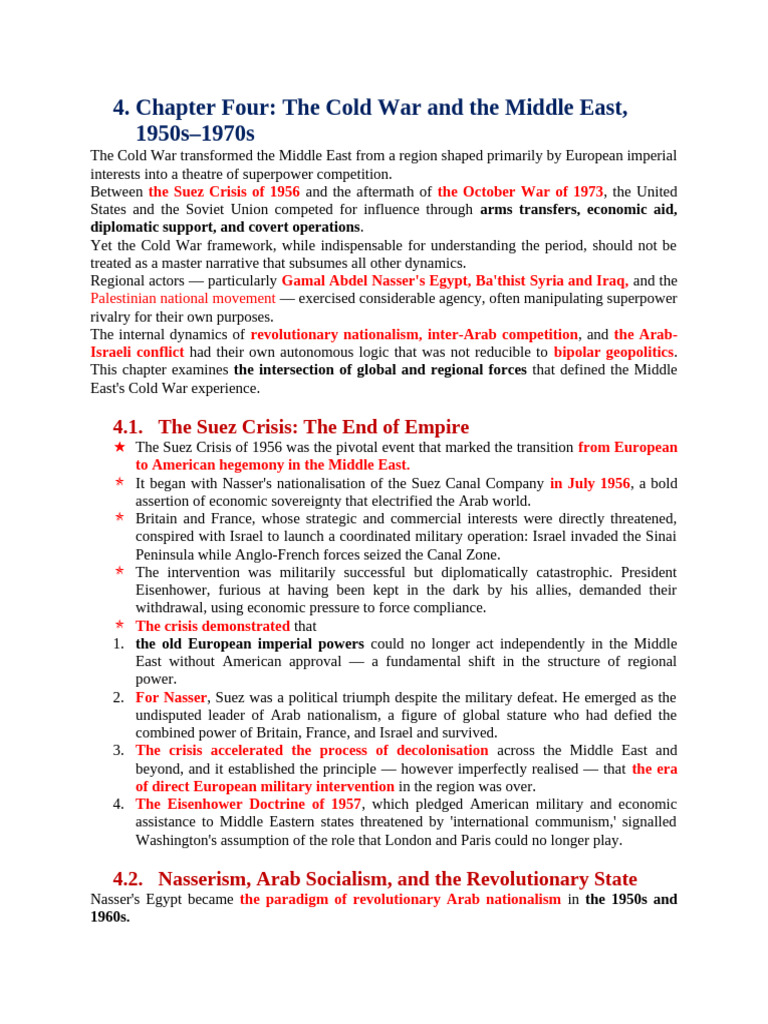 4. Chapter Four: The Cold War and the Middle East, 1950s–1970s

The Cold War transformed the Middle East from a region shaped primarily by European imperial interests into a theatre of superpower competition.

Between the Suez Crisis of 1956 and the aftermath of the October War of 1973, the United States and the Soviet Union competed for influence through arms transfers, economic aid, diplomatic support, and covert operations.

Yet the Cold War framework, while indispensable for understanding the period, should not be treated as a master narrative that subsumes all other dynamics.

Regional actors — particularly Gamal Abdel Nasser's Egypt, Ba'thist Syria and Iraq, and the Palestinian national movement — exercised considerable agency, often manipulating superpower rivalry for their own purposes.

The internal dynamics of revolutionary nationalism, inter-Arab competition, and the Arab-Israeli conflict had their own autonomous logic that was not reducible to bipolar geopolitics. This chapter examines the intersection of global and regional forces that defined the Middle East's Cold War experience.

4.1. The Suez Crisis: The End of Empire

★ The Suez Crisis of 1956 was the pivotal event that marked the transition from European to American hegemony in the Middle East.
★ It began with Nasser's nationalisation of the Suez Canal Company in July 1956, a bold assertion of economic sovereignty that electrified the Arab world.
★ Britain and France, whose strategic and commercial interests were directly threatened, conspired with Israel to launch a coordinated military operation: Israel invaded the Sinai Peninsula while Anglo-French forces seized the Canal Zone.
★ The intervention was militarily successful but diplomatically catastrophic. President Eisenhower, furious at having been kept in the dark by his allies, demanded their withdrawal, using economic pressure to force compliance.
★ The crisis demonstrated that
1. the old European imperial powers could no longer act independently in the Middle East without American approval — a fundamental shift in the structure of regional power.
2. For Nasser, Suez was a political triumph despite the military defeat. He emerged as the undisputed leader of Arab nationalism, a figure of global stature who had defied the combined power of Britain, France, and Israel and survived.
3. The crisis accelerated the process of decolonisation across the Middle East and beyond, and it established the principle — however imperfectly realised — that the era of direct European military intervention in the region was over.
4. The Eisenhower Doctrine of 1957, which pledged American military and economic assistance to Middle Eastern states threatened by 'international communism,' signalled Washington's assumption of the role that London and Paris could no longer play.

4.2. Nasserism, Arab Socialism, and the Revolutionary State

Nasser's Egypt became the paradigm of revolutionary Arab nationalism in the 1950s and 1960s.